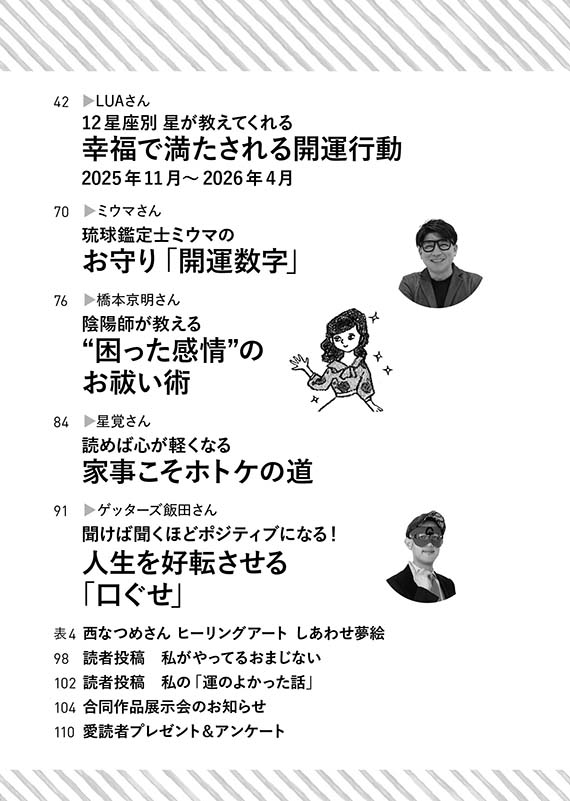 42 ▶LUAさん
12星座別 星が教えてくれる
幸福で満たされる開運行動
2025年11月～2026年4月

70 ▶ミウマさん
琉球鑑定士ミウマの
お守り「開運数字」

76 ▶橋本京明さん
陰陽師が教える
“困った感情”の
お祓い術

84 ▶星覚さん
読めば心が軽くなる
家事こそホトケの道

91 ▶ゲッターズ飯田さん
聞けば聞くほどポジティブになる！
人生を好転させる
「口ぐせ」

表4 西なつめさん ヒーリングアート しあわせ夢絵
98 読者投稿 私がやってるおまじない
102 読者投稿 私の「運のよかった話」
104 合同作品展示会のお知らせ
110 愛読者プレゼント＆アンケート